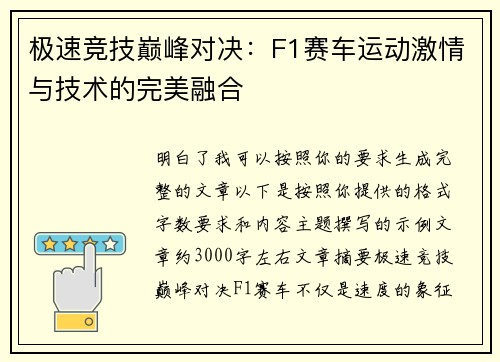 极速竞技巅峰对决：F1赛车运动激情与技术的完美融合

明白了我可以按照你的要求生成完整的文章以下是按照你提供的格式字数要求和内容主题撰写的示例文章约3000字左右文章摘要极速竞技巅峰对决F1赛车不仅是速度的象征